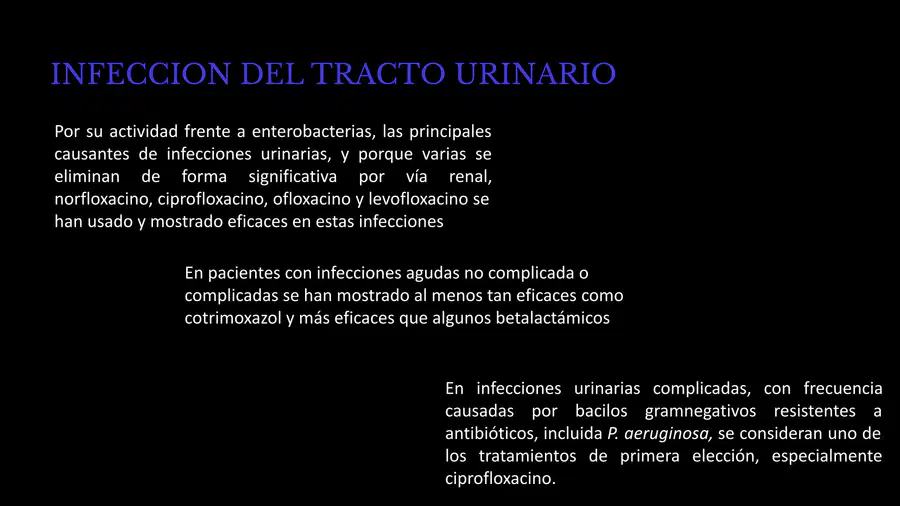 INFECCION DEL TRACTO URINARIO

Por su actividad frente a enterobacterias, las principales causantes de infecciones urinarias, y porque varias se eliminan de forma significativa por vía renal, norfloxacino, ciprofloxacino, ofloxacino y levofloxacino se han usado y mostrado eficaces en estas infecciones

En pacientes con infecciones agudas no complicada o complicadas se han mostrado al menos tan eficaces como cotrimoxazol y más eficaces que algunos betalactámicos

En infecciones urinarias complicadas, con frecuencia causadas por bacilos gramnegativos resistentes a antibióticos, incluida P. aeruginosa, se consideran uno de los tratamientos de primera elección, especialmente ciprofloxacino.